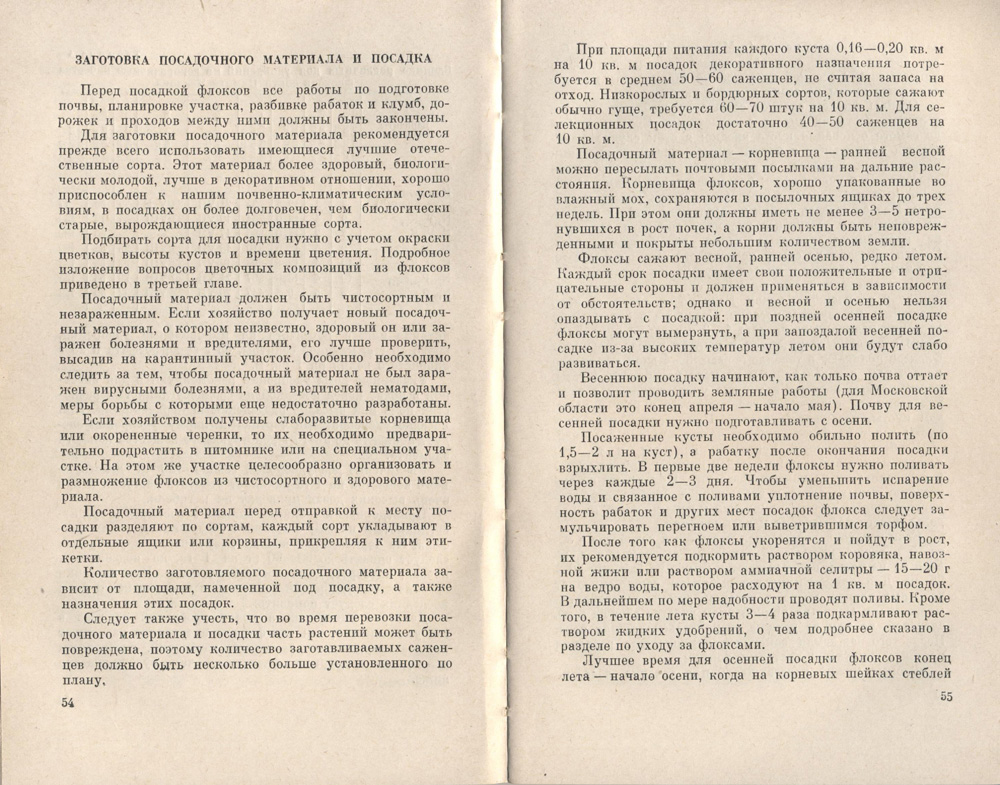 ЗАГОТОВКА ПОСАДОЧНОГО МАТЕРИАЛА И ПОСАДКА

Перед посадкой флоксов все работы по подготовке почвы, планировке участка, разбивке рабаток и клумб, дорожек и проходов между ними должны быть закончены.

Для заготовки посадочного материала рекомендуется прежде всего использовать имеющиеся лучшие отечественные сорта. Этот материал более здоровый, биологически молодой, лучше в декоративном отношении, хорошо приспособлен к нашим почвенно-климатическим условиям, в посадках он более долговечен, чем биологически старые, вырождающиеся иностранные сорта.

Подбирать сорта для посадки нужно с учетом окраски цветков, высоты кустов и времени цветения. Подробное изложение вопросов цветочных композиций из флоксов приведено в третьей главе.

Посадочный материал должен быть чистосортным и незараженным. Если хозяйство получает новый посадочный материал, о котором неизвестно, здоровый он или заражен болезнями и вредителями, его лучше проверить, высадив на карантинный участок. Особенно необходимо следить за тем, чтобы посадочный материал не был заражен вирусными болезнями, а из вредителей нематодами, меры борьбы с которыми еще недостаточно разработаны.

Если хозяйством получены слаборазвитые корневища или окорененные черенки, то их необходимо предварительно подрастить в питомнике или на специальном участке. На этом же участке целесообразно организовать и размножение флоксов из чистосортного и здорового материала.

Посадочный материал перед отправкой к месту посадки разделяют по сортам, каждый сорт укладывают в отдельные ящики или корзины, прикрепляя к ним этикетки.

Количество заготовляемого посадочного материала зависит от площади, намеченной под посадку, а также назначения этих посадок.

Следует также учесть, что во время перевозки посадочного материала и посадки часть растений может быть повреждена, поэтому количество заготавливаемых саженцев должно быть несколько больше установленного по плану.

54

При площади питания каждого куста 0,16—0,20 кв. м на 10 кв. м посадок декоративного назначения потребуется в среднем 50—60 саженцев, не считая запаса на отход. Низкорослых и бордюрных сортов, которые сажают обычно гуще, требуется 60—70 штук на 10 кв. м. Для селекционных посадок достаточно 40—50 саженцев на 10 кв. м.

Посадочный материал — корневища — ранней весной можно пересылать почтовыми посылками на дальние расстояния. Корневища флоксов, хорошо упакованные во влажный мох, сохраняются в посылочных ящиках до трех недель. При этом они должны иметь не менее 3—5 нетронувшихся в рост почек, а корни должны быть неповрежденными и покрыты небольшим количеством земли.

Флоксы сажают весной, ранней осенью, редко летом. Каждый срок посадки имеет свои положительные и отрицательные стороны и должен применяться в зависимости от обстоятельств; однако и весной и осенью нельзя опаздывать с посадкой: при поздней осенней посадке флоксы могут вымерзнуть, а при запоздалой весенней посадке из-за высоких температур летом они будут слабо развиваться.

Весеннюю посадку начинают, как только почва оттает и позволит проводить земляные работы (для Московской области это конец апреля — начало мая). Почву для весенней посадки нужно подготавливать с осени.

Посаженные кусты необходимо обильно полить (по 1,5—2 л на куст), а рабатку после окончания посадки взрыхлить. В первые две недели флоксы нужно поливать через каждые 2—3 дня. Чтобы уменьшить испарение воды и связанное с поливами уплотнение почвы, поверхность рабаток и других мест посадок флокса следует замульчировать перегноем или выветрившимся торфом.

После того как флоксы укоренятся и пойдут в рост, их рекомендуется подкормить раствором коровяка, навозной жижи или раствором аммиачной селитры — 15—20 г на ведро воды, которое расходуют на 1 кв. м посадок. В дальнейшем по мере надобности проводят поливы. Кроме того, в течение лета кусты 3—4 раза подкармливают раствором жидких удобрений, о чем подробнее сказано в разделе по уходу за флоксами.

Лучшее время для осенней посадки флоксов конец лета — начало осени, когда на корневых шейках стеблей

55